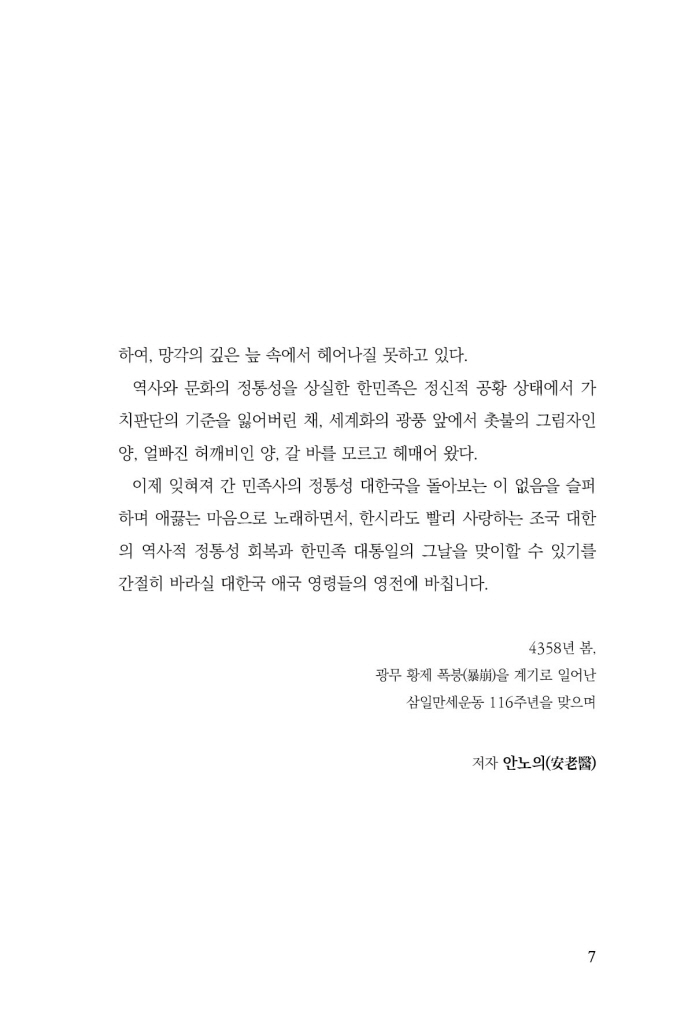 하여, 망각의 깊은 늪 속에서 헤어나질 못하고 있다.

역사와 문화의 정통성을 상실한 한민족은 정신적 공황 상태에서 가치판단의 기준을 잃어버린 채, 세계화의 광풍 앞에서 촛불의 그림자인 양, 얼빠진 허깨비인 양, 갈 바를 모르고 헤매어 왔다.

이제 잊혀져 간 민족사의 정통성 대한국을 돌아보는 이 없음을 슬퍼하며 애끓는 마음으로 노래하면서, 한시라도 빨리 사랑하는 조국 대한의 역사적 정통성 회복과 한민족 대통일의 그날을 맞이할 수 있기를 간절히 바라실 대한국 애국 영령들의 영전에 바칩니다.

4358년 봄,
광무 황제 폭붕(暴崩)을 계기로 일어난
삼일만세운동 116주년을 맞으며

저자 안노의(安老醫)

7